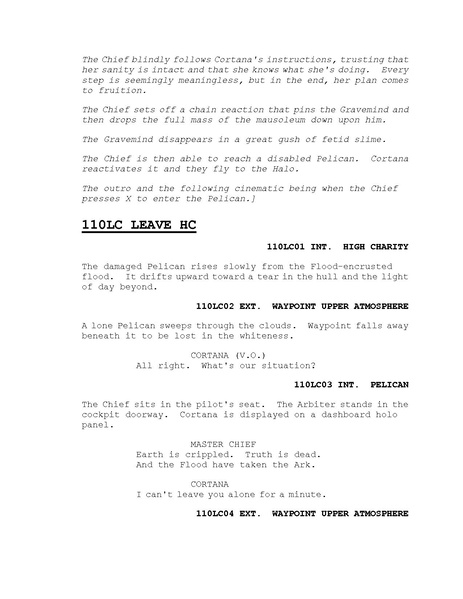 The Chief blindly follows Cortana's instructions, trusting that her sanity is intact and that she knows what she's doing. Every step is seemingly meaningless, but in the end, her plan comes to fruition.

The Chief sets off a chain reaction that pins the Gravemind and then drops the full mass of the mausoleum down upon him.

The Gravemind disappears in a great gush of fetid slime.

The Chief is then able to reach a disabled Pelican. Cortana reactivates it and they fly to the Halo.

The outro and the following cinematic being when the Chief presses X to enter the Pelican.]

110LC LEAVE HC

110LC01 INT. HIGH CHARITY

The damaged Pelican rises slowly from the Flood-encrusted flood. It drifts upward toward a tear in the hull and the light of day beyond.

110LC02 EXT. WAYPOINT UPPER ATMOSPHERE

A lone Pelican sweeps through the clouds. Waypoint falls away beneath it to be lost in the whiteness.

CORTANA (V.O.)
All right. What's our situation?

110LC03 INT. PELICAN

The Chief sits in the pilot's seat. The Arbiter stands in the cockpit doorway. Cortana is displayed on a dashboard holo panel.

MASTER CHIEF
Earth is crippled. Truth is dead.
And the Flood have taken the Ark.

CORTANA
I can't leave you alone for a minute.

110LC04 EXT. WAYPOINT UPPER ATMOSPHERE